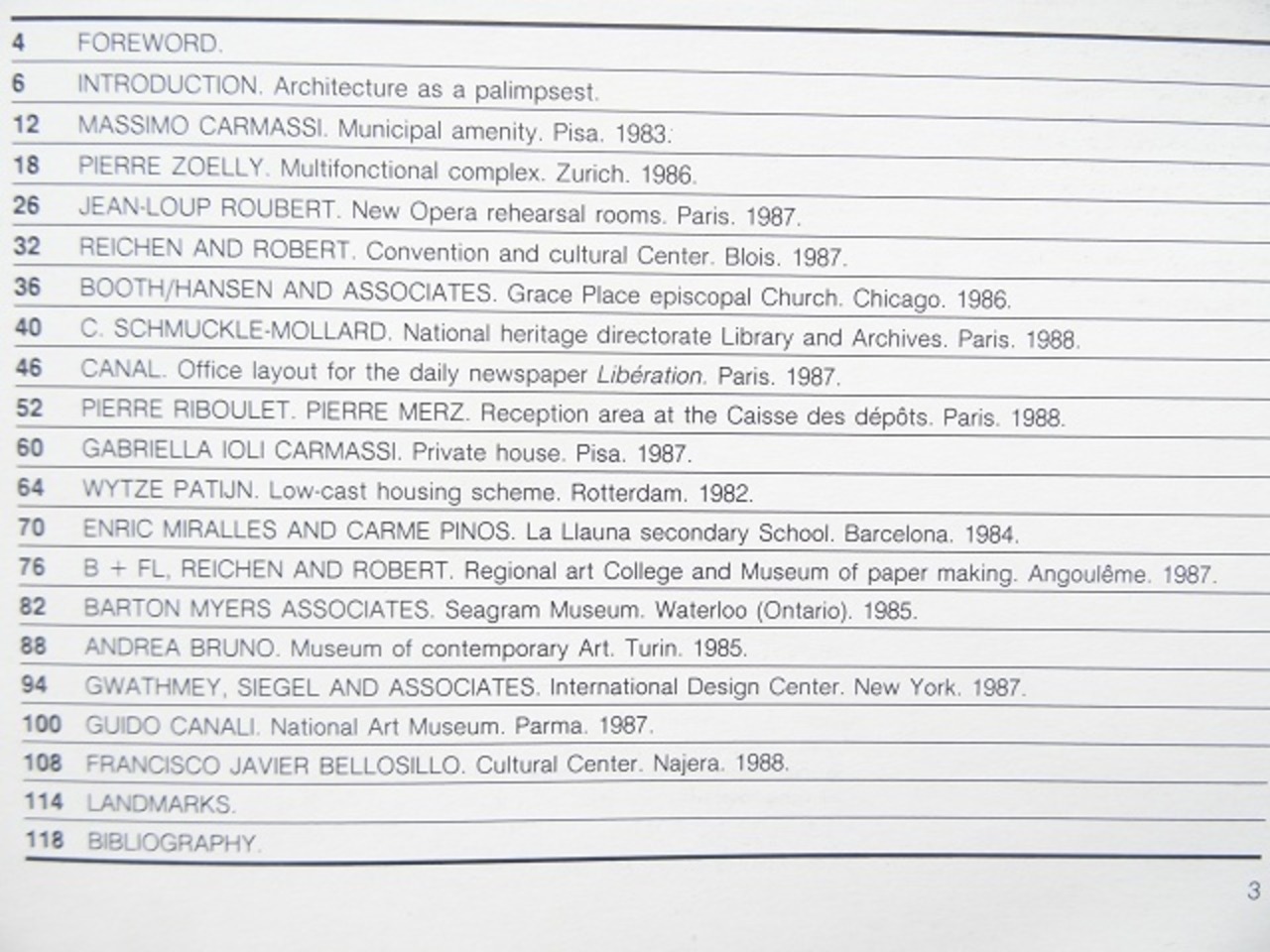 4 FOREWORD.
6 INTRODUCTION. Architecture as a palimpsest.
12 MASSIMO CARMASSI. Municipal amenity. Pisa. 1983.
18 PIERRE ZOELLY. Multifonctional complex. Zurich. 1986.
26 JEAN-LOUP ROUBERT. New Opera rehearsal rooms. Paris. 1987.
32 REICHEN AND ROBERT. Convention and cultural Center. Blois. 1987.
36 BOOTH/HANSEN AND ASSOCIATES. Grace Place episcopal Church. Chicago. 1986.
40 C. SCHMUCKLE-MOLLARD. National heritage directorate Library and Archives. Paris. 1988.
46 CANAL. Office layout for the daily newspaper Libération. Paris. 1987.
52 PIERRE RIBOULET. PIERRE MERZ. Reception area at the Caisse des dépôts. Paris. 1988.
60 GABRIELLA IOLI CARMASSI. Private house. Pisa. 1987.
64 WYTZE PATIJN. Low-cast housing scheme. Rotterdam. 1982.
70 ENRIC MIRALLES AND CARME PINOS. La Llauna secondary School. Barcelona. 1984.
76 B + FL, REICHEN AND ROBERT. Regional art College and Museum of paper making. Angoulême. 1987.
82 BARTON MYERS ASSOCIATES. Seagram Museum. Waterloo (Ontario). 1985.
88 ANDREA BRUNO. Museum of contemporary Art. Turin. 1985.
94 GWATHMEY, SIEGEL AND ASSOCIATES. International Design Center. New York. 1987.
100 GUIDO CANALI. National Art Museum. Parma. 1987.
108 FRANCISCO JAVIER BELLOSILLO. Cultural Center. Najera. 1988.
114 LANDMARKS.
118 BIBLIOGRAPHY.

3